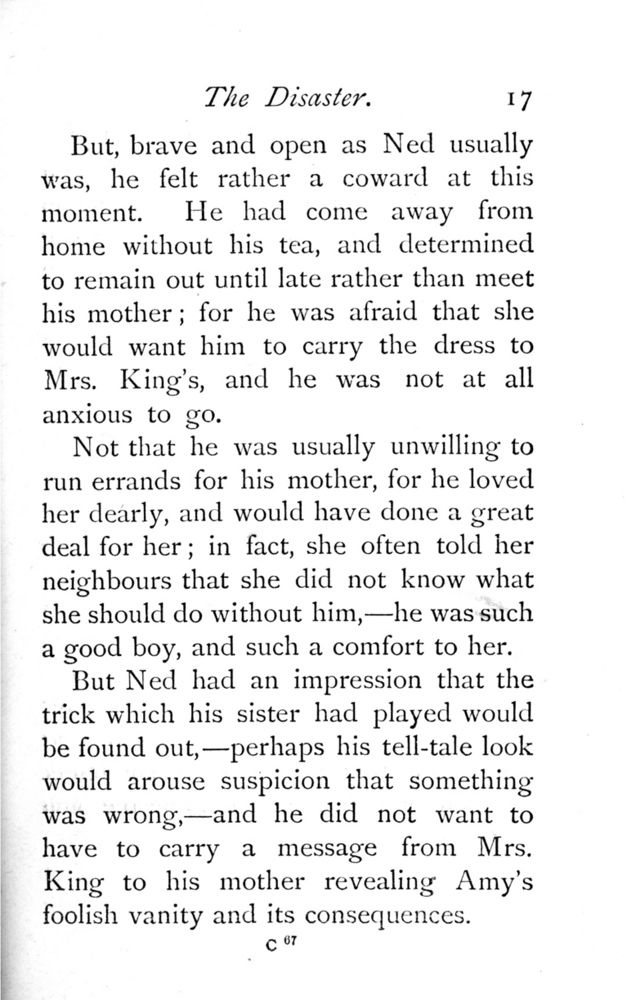 The Disaster. 17

But, brave and open as Ned usually was, he felt rather a coward at this moment. He had come away from home without his tea, and determined to remain out until late rather than meet his mother; for he was afraid that she would want him to carry the dress to Mrs. King's, and he was not at all anxious to go.

Not that he was usually unwilling to run errands for his mother, for he loved her dearly, and would have done a great deal for her; in fact, she often told her neighbours that she did not know what she should do without him,—he was such a good boy, and such a comfort to her.

But Ned had an impression that the trick which his sister had played would be found out,—perhaps his tell-tale look would arouse suspicion that something was wrong,—and he did not want to have to carry a message from Mrs. King to his mother revealing Amy's foolish vanity and its consequences.

C 67